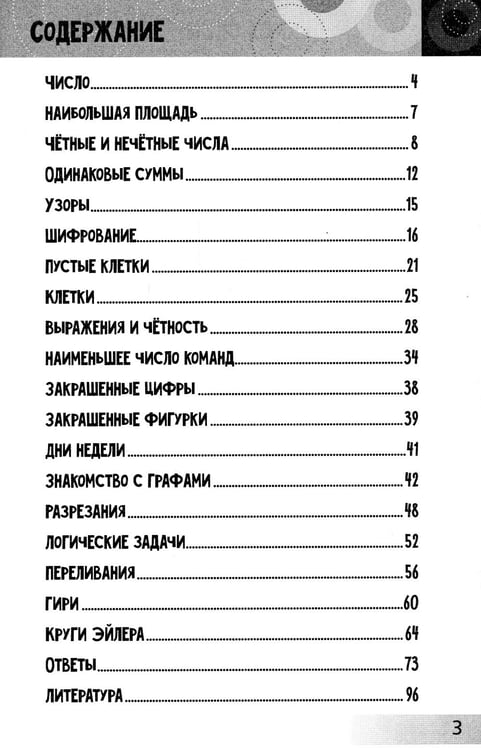 СОДЕРЖАНИЕ

ЧИСЛО 4

НАИБОЛЬШАЯ ПЛОЩАДЬ 7

ЧЁТНЫЕ И НЕЧЁТНЫЕ ЧИСЛА 8

ОДИНАКОВЫЕ СУММЫ 12

УЗОРЫ 15

ШИФРОВАНИЕ 16

ПУСТЫЕ КЛЕТКИ 21

КЛЕТКИ 25

ВЫРАЖЕНИЯ И ЧЁТНОСТЬ 28

НАИМЕНЬШЕЕ ЧИСЛО КОМАНД 34

ЗАКРАШЕННЫЕ ЦИФРЫ 38

ЗАКРАШЕННЫЕ ФИГУРКИ 39

ДНИ НЕДЕЛИ 41

ЗНАКОМСТВО С ГРАФАМИ 42

РАЗРЕЗАНИЯ 48

ЛОГИЧЕСКИЕ ЗАДАЧИ 52

ПЕРЕЛИВАНИЯ 56

ГИРИ 60

КРУГИ ЭЙЛЕРА 64

ОТВЕТЫ 73

ЛИТЕРАТУРА 96

3